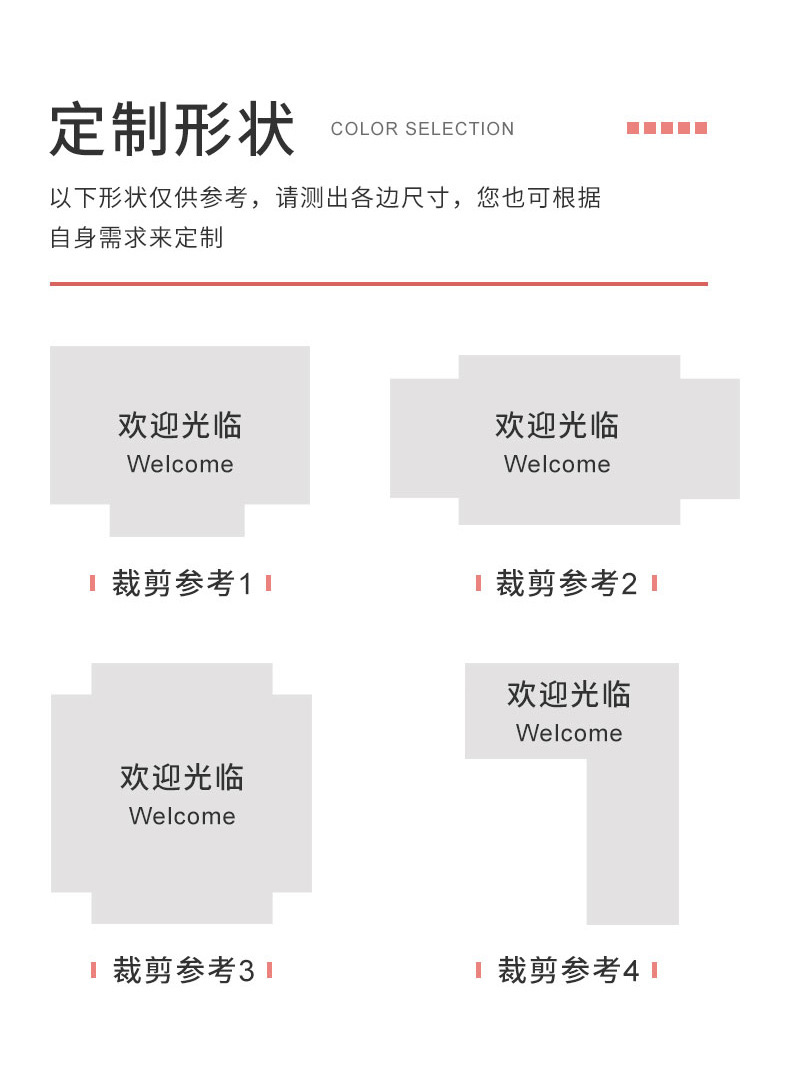 定制形状 COLOR SELECTION

以下形状仅供参考，请测出各边尺寸，您也可根据自身需求来定制

欢迎光临
Welcome

裁剪参考1

欢迎光临
Welcome

裁剪参考2

欢迎光临
Welcome

裁剪参考3

欢迎光临
Welcome

裁剪参考4